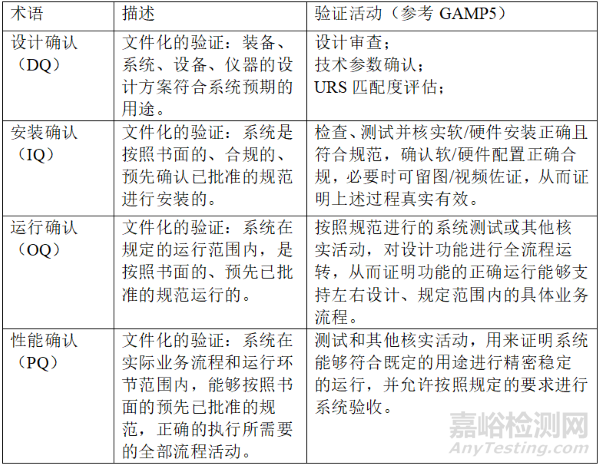 | 术语 | 描述 | 验证活动（参考GAMP5） |
|---|---|---|
| 设计确认（DQ） | 文件化的验证：装备、系统、设备、仪器的设计方案符合系统预期的用途。 | 设计审查；技术参数确认；URS匹配度评估； |
| 安装确认（IQ） | 文件化的验证：系统是按照书面的、合规的、预先确认已批准的规范进行安装的。 | 检查、测试并核实软/硬件安装正确且符合规范，确认软/硬件配置正确合规，必要时可留图/视频佐证，从而证明上述过程真实有效。 |
| 运行确认（OQ） | 文件化的验证：系统在规定的运行范围内，是按照书面的、预先已批准的规范运行的。 | 按照规范进行的系统测试或其他核实活动，对设计功能进行全流程运转，从而证明功能的正确运行能够支持左右设计、规定范围内的具体业务流程。 |
| 性能确认（PQ） | 文件化的验证：系统在实际业务流程和运行环节范围内，能够按照书面的预先已批准的规范，正确的执行所需要的全部流程活动。 | 测试和其他核实活动，用来证明系统能够符合既定的用途进行精密稳定的运行，并允许按照规定的要求进行系统验收。 |

嘉峪检测网
AnyTesting.com